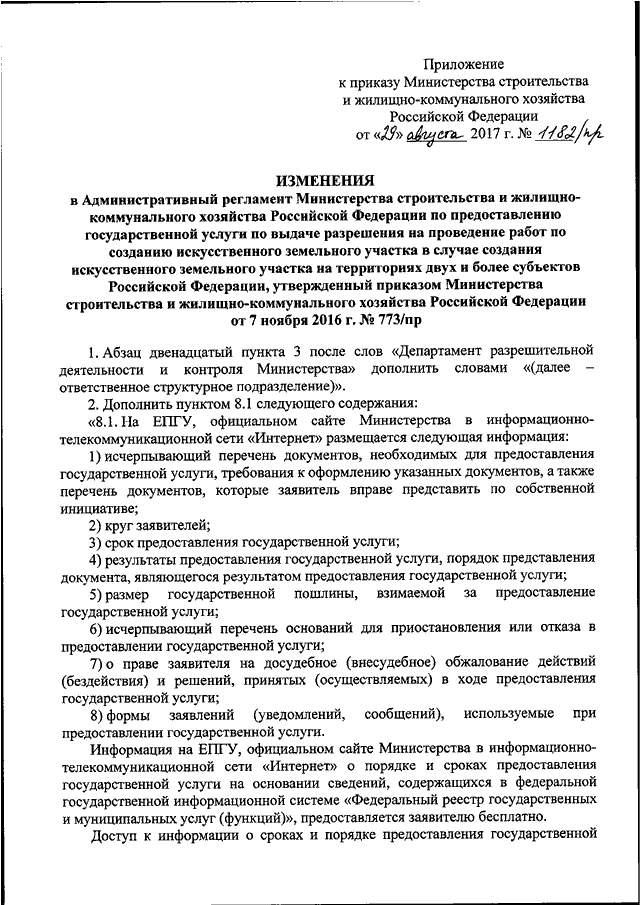 Приложение
к приказу Министерства строительства
и жилищно-коммунального хозяйства
Российской Федерации
от «29» августа 2017 г. № 1182/пр

ИЗМЕНЕНИЯ
в Административный регламент Министерства строительства и жилищно-коммунального хозяйства Российской Федерации по предоставлению государственной услуги по выдаче разрешения на проведение работ по созданию искусственного земельного участка в случае создания искусственного земельного участка на территориях двух и более субъектов Российской Федерации, утвержденный приказом Министерства строительства и жилищно-коммунального хозяйства Российской Федерации от 7 ноября 2016 г. № 773/пр

1. Абзац двенадцатый пункта 3 после слов «Департамент разрешительной деятельности и контроля Министерства» дополнить словами «(далее – ответственное структурное подразделение)».

2. Дополнить пунктом 8.1 следующего содержания:

«8.1. На ЕПГУ, официальном сайте Министерства в информационно-телекоммуникационной сети «Интернет» размещается следующая информация:

1) исчерпывающий перечень документов, необходимых для предоставления государственной услуги, требования к оформлению указанных документов, а также перечень документов, которые заявитель вправе представить по собственной инициативе;

2) круг заявителей;

3) срок предоставления государственной услуги;

4) результаты предоставления государственной услуги, порядок представления документа, являющегося результатом предоставления государственной услуги;

5) размер государственной пошлины, взимаемой за предоставление государственной услуги;

6) исчерпывающий перечень оснований для приостановления или отказа в предоставлении государственной услуги;

7) о праве заявителя на досудебное (внесудебное) обжалование действий (бездействия) и решений, принятых (осуществляемых) в ходе предоставления государственной услуги;

8) формы заявлений (уведомлений, сообщений), используемые при предоставлении государственной услуги.

Информация на ЕПГУ, официальном сайте Министерства в информационно-телекоммуникационной сети «Интернет» о порядке и сроках предоставления государственной услуги на основании сведений, содержащихся в федеральной государственной информационной системе «Федеральный реестр государственных и муниципальных услуг (функций)», предоставляется заявителю бесплатно.

Доступ к информации о сроках и порядке предоставления государственной